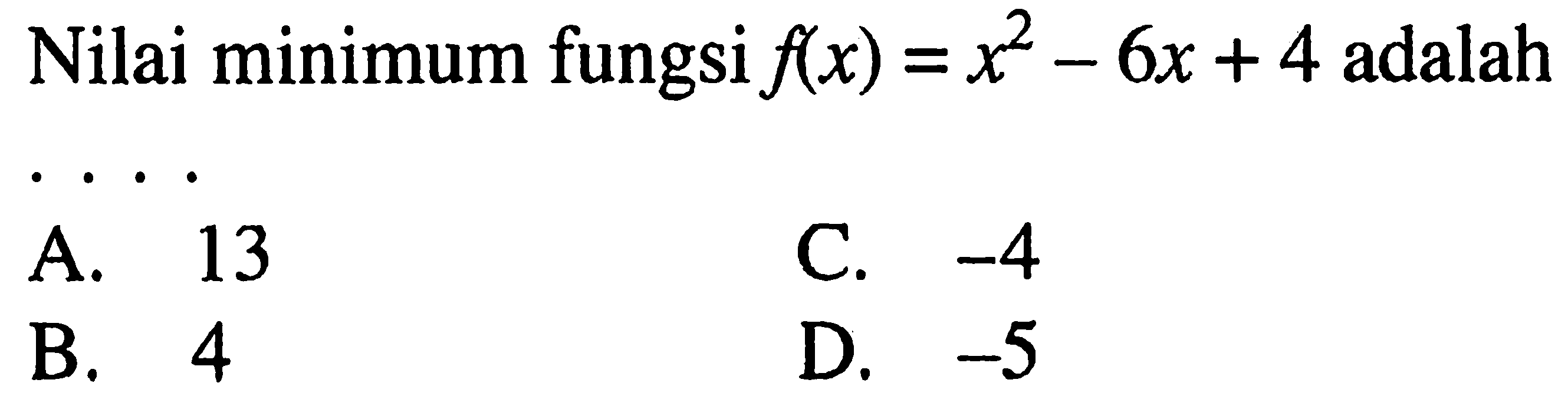 Nilai minimum fungsi $f(x) = x^2 - 6x + 4$ adalah

. . . .

A. 13

B. 4

C. $-4$

D. $-5$